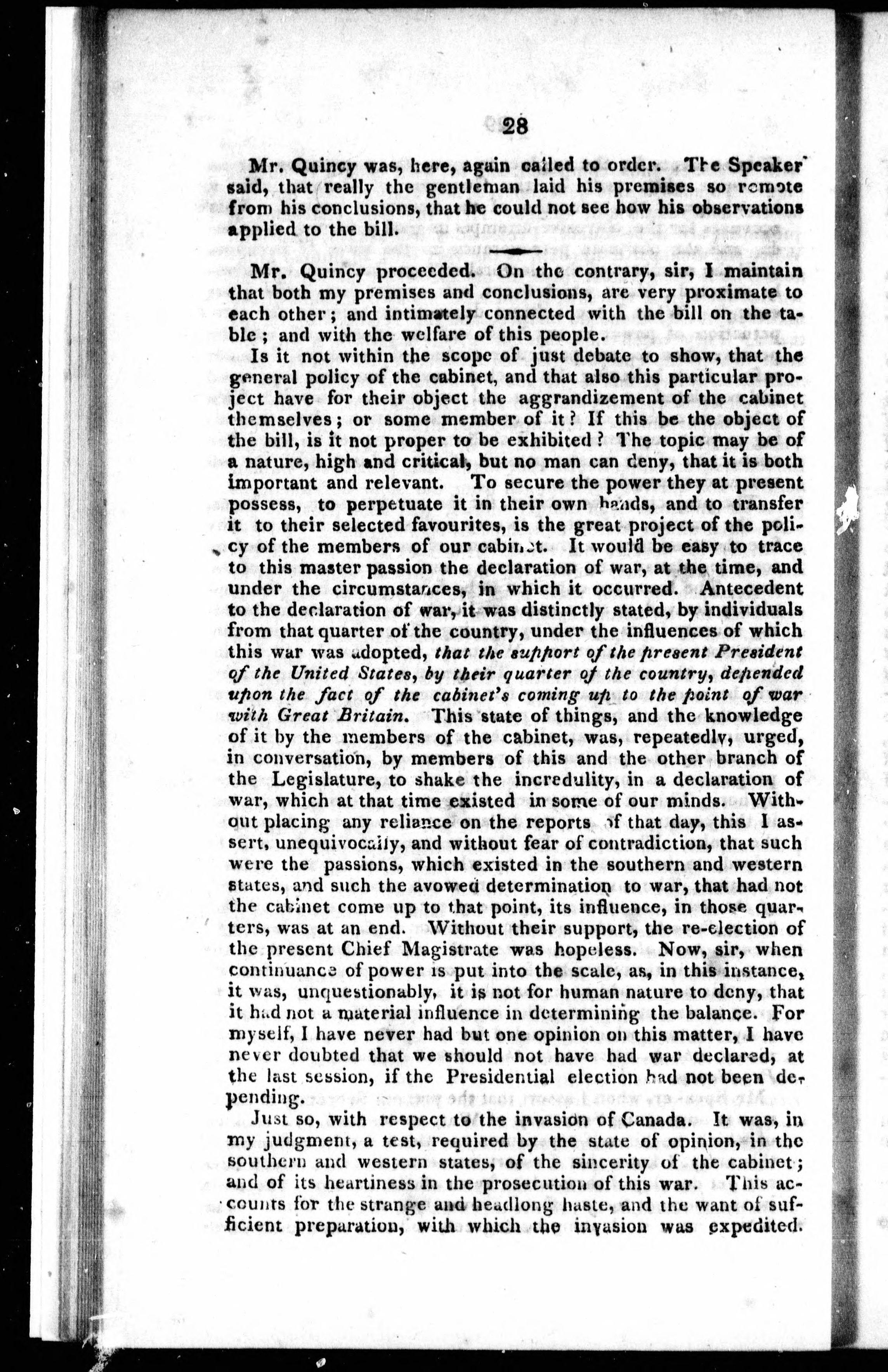 28

Mr. Quincy was, here, again called to order. The Speaker said, that really the gentleman laid his premises so remote from his conclusions, that he could not see how his observations applied to the bill.

Mr. Quincy proceeded. On the contrary, sir, I maintain that both my premises and conclusions, are very proximate to each other; and intimately connected with the bill on the table; and with the welfare of this people.

Is it not within the scope of just debate to show, that the general policy of the cabinet, and that also this particular project have for their object the aggrandizement of the cabinet themselves; or some member of it? If this be the object of the bill, is it not proper to be exhibited? The topic may be of a nature, high and critical, but no man can deny, that it is both important and relevant. To secure the power they at present possess, to perpetuate it in their own hands, and to transfer it to their selected favourites, is the great project of the policy of the members of our cabinet. It would be easy to trace to this master passion the declaration of war, at the time, and under the circumstances, in which it occurred. Antecedent to the declaration of war, it was distinctly stated, by individuals from that quarter of the country, under the influences of which this war was adopted, that the support of the present President of the United States, by their quarter of the country, depended upon the fact of the cabinet's coming up to the point of war with Great Britain. This state of things, and the knowledge of it by the members of the cabinet, was, repeatedly, urged, in conversation, by members of this and the other branch of the Legislature, to shake the incredulity, in a declaration of war, which at that time existed in some of our minds. Without placing any reliance on the reports of that day, this I assert, unequivocally, and without fear of contradiction, that such were the passions, which existed in the southern and western states, and such the avowed determination to war, that had not the cabinet come up to that point, its influence, in those quarters, was at an end. Without their support, the re-election of the present Chief Magistrate was hopeless. Now, sir, when continuance of power is put into the scale, as, in this instance, it was, unquestionably, it is not for human nature to deny, that it had not a material influence in determining the balance. For myself, I have never had but one opinion on this matter, I have never doubted that we should not have had war declared, at the last session, if the Presidential election had not been depending.

Just so, with respect to the invasion of Canada. It was, in my judgment, a test, required by the state of opinion, in the southern and western states, of the sincerity of the cabinet; and of its heartiness in the prosecution of this war. This accounts for the strange and headlong haste, and the want of sufficient preparation, with which the invasion was expedited.